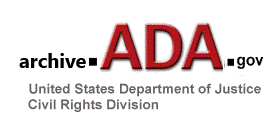 archive.ADA.gov

United States Department of Justice
Civil Rights Division